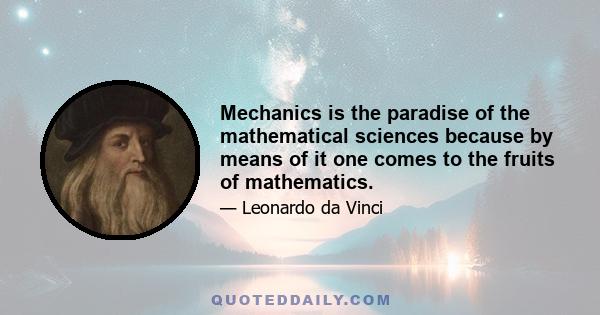 Mechanics is the paradise of the mathematical sciences because by means of it one comes to the fruits of mathematics.

— Leonardo da Vinci

QUOTEDDAILY.COM